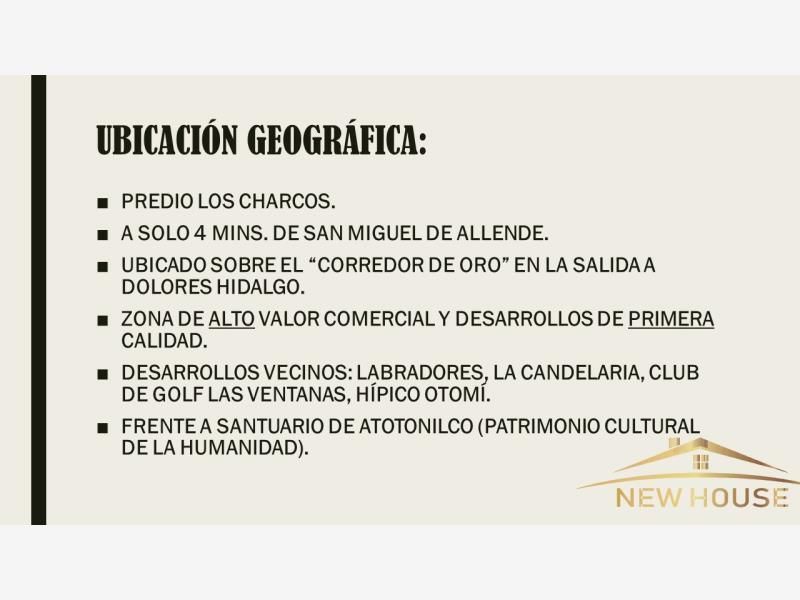 UBICACIÓN GEOGRÁFICA:

• PREDIO LOS CHARCOS.

• A SOLO 4 MINS. DE SAN MIGUEL DE ALLENDE.

• UBICADO SOBRE EL "CORREDOR DE ORO" EN LA SALIDA A DOLORES HIDALGO.

• ZONA DE ALTO VALOR COMERCIAL Y DESARROLLOS DE PRIMERA CALIDAD.

• DESARROLLOS VECINOS: LABRADORES, LA CANDELARIA, CLUB DE GOLF LAS VENTANAS, HÍPICO OTOMÍ.

• FRENTE A SANTUARIO DE ATOTONILCO (PATRIMONIO CULTURAL DE LA HUMANIDAD).

NEW HOUSE